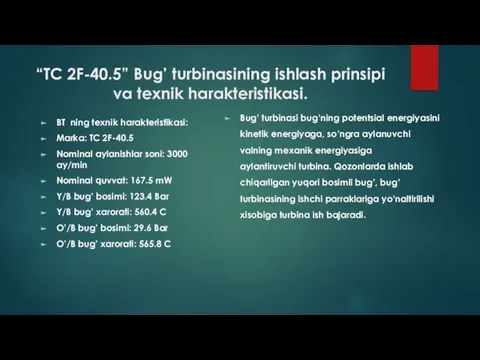 “TC 2F-40.5” Bug’ turbinasining ishlash prinsipi va texnik harakteristikasi.

BT ning texnik harakteristikasi:

Marka: TC 2F-40.5

Nominal aylanishlar soni: 3000 ay/min

Nominal quvvat: 167.5 mW

Y/B bug’ bosimi: 123.4 Bar

Y/B bug’ xarorati: 560.4 C

O’/B bug’ bosimi: 29.6 Bar

O’/B bug’ xarorati: 565.8 C

Bug’ turbinasi bug’ning potentsial energiyasini kinetik energiyaga, so’ngra aylanuvchi valning mexanik energiyasiga aylantiruvchi turbina. Qozonlarda ishlab chiqarilgan yuqori bosimli bug’, bug’ turbinasining ishchi parraklariga yo’naltirilishi xisobiga turbina ish bajaradi.